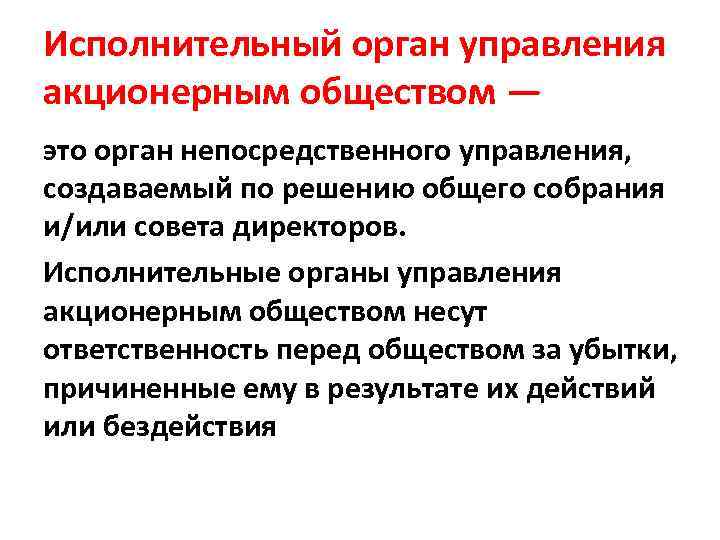 Исполнительный орган управления акционерным обществом —

это орган непосредственного управления, создаваемый по решению общего собрания и/или совета директоров.

Исполнительные органы управления акционерным обществом несут ответственность перед обществом за убытки, причиненные ему в результате их действий или бездействия